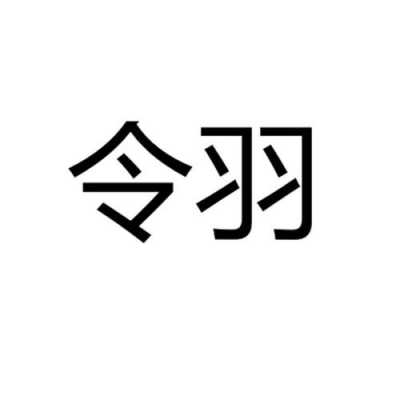 令羽